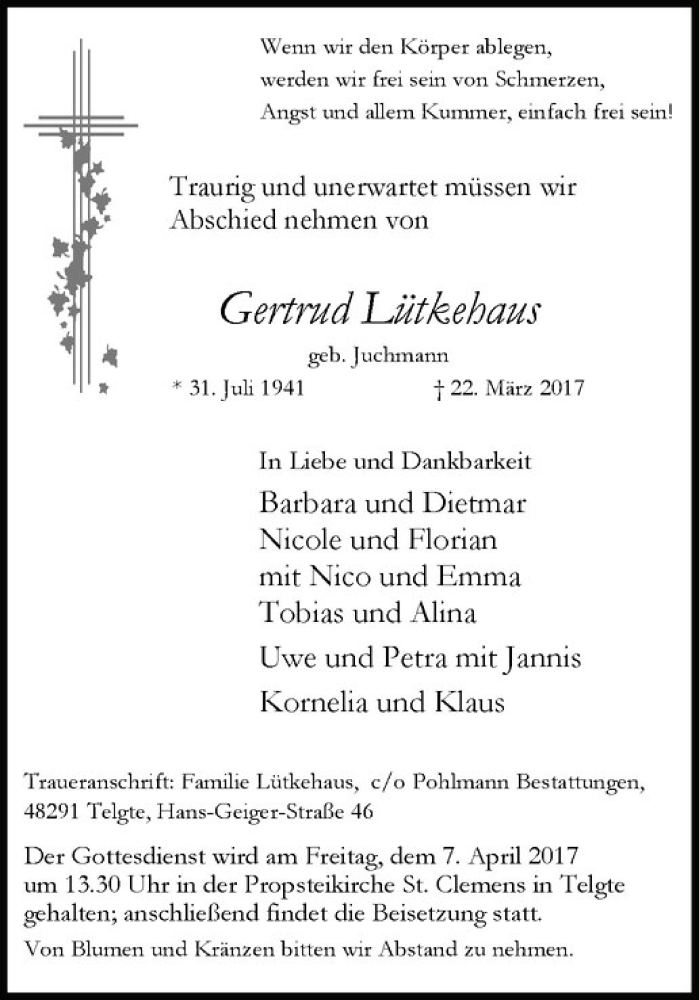 Wenn wir den Körper ablegen,
werden wir frei sein von Schmerzen,
Angst und allem Kummer, einfach frei sein!

Traurig und unerwartet müssen wir Abschied nehmen von

Gertrud Lütkehaus

geb. Juchmann

* 31. Juli 1941 † 22. März 2017

In Liebe und Dankbarkeit

Barbara und Dietmar
Nicole und Florian
mit Nico und Emma
Tobias und Alina

Uwe und Petra mit Jannis

Kornelia und Klaus

Traueranschrift: Familie Lütkehaus, c/o Pohlmann Bestattungen, 48291 Telgte, Hans-Geiger-Straße 46

Der Gottesdienst wird am Freitag, dem 7. April 2017 um 13.30 Uhr in der Propsteikirche St. Clemens in Telgte gehalten; anschließend findet die Beisetzung statt.

Von Blumen und Kränzen bitten wir Abstand zu nehmen.